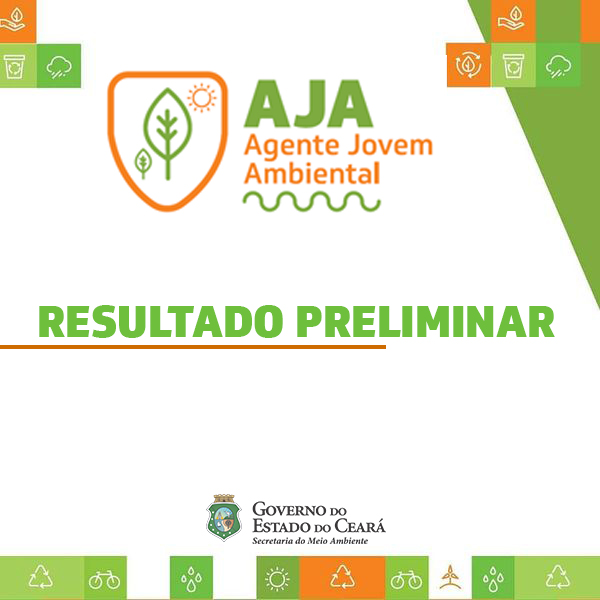 AJA
Agente Jovem
Ambiental

RESULTADO PRELIMINAR

GOVERNO DO
ESTADO DO CEARÁ
Secretaria do Meio Ambiente